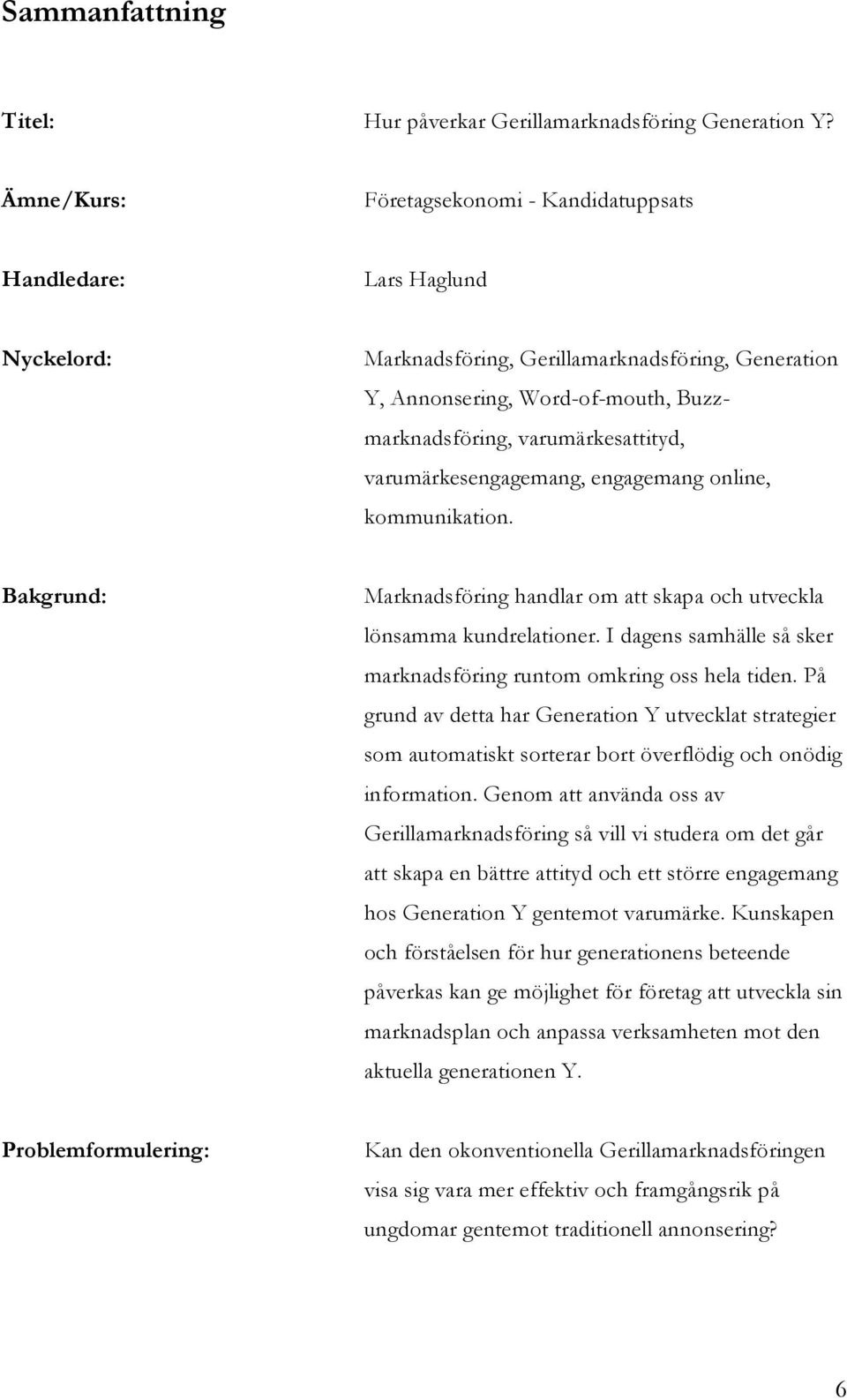 Sammanfattning

Titel: Hur påverkar Gerillamarknadsföring Generation Y?

Ämne/Kurs: Företagsekonomi - Kandidatuppsats

Handledare: Lars Haglund

Nyckelord: Marknadsföring, Gerillamarknadsföring, Generation Y, Annonsering, Word-of-mouth, Buzzmarknadsföring, varumärkesattityd, varumärkesengagemang, engagemang online, kommunikation.

Bakgrund: Marknadsföring handlar om att skapa och utveckla lönsamma kundrelationer. I dagens samhälle så sker marknadsföring runtom omkring oss hela tiden. På grund av detta har Generation Y utvecklat strategier som automatiskt sorterar bort överflödig och onödig information. Genom att använda oss av Gerillamarknadsföring så vill vi studera om det går att skapa en bättre attityd och ett större engagemang hos Generation Y gentemot varumärke. Kunskapen och förståelsen för hur generationens beteende påverkas kan ge möjlighet för företag att utveckla sin marknadsplan och anpassa verksamheten mot den aktuella generationen Y.

Problemformulering: Kan den okonventionella Gerillamarknadsföringen visa sig vara mer effektiv och framgångsrik på ungdomar gentemot traditionell annonsering?

6